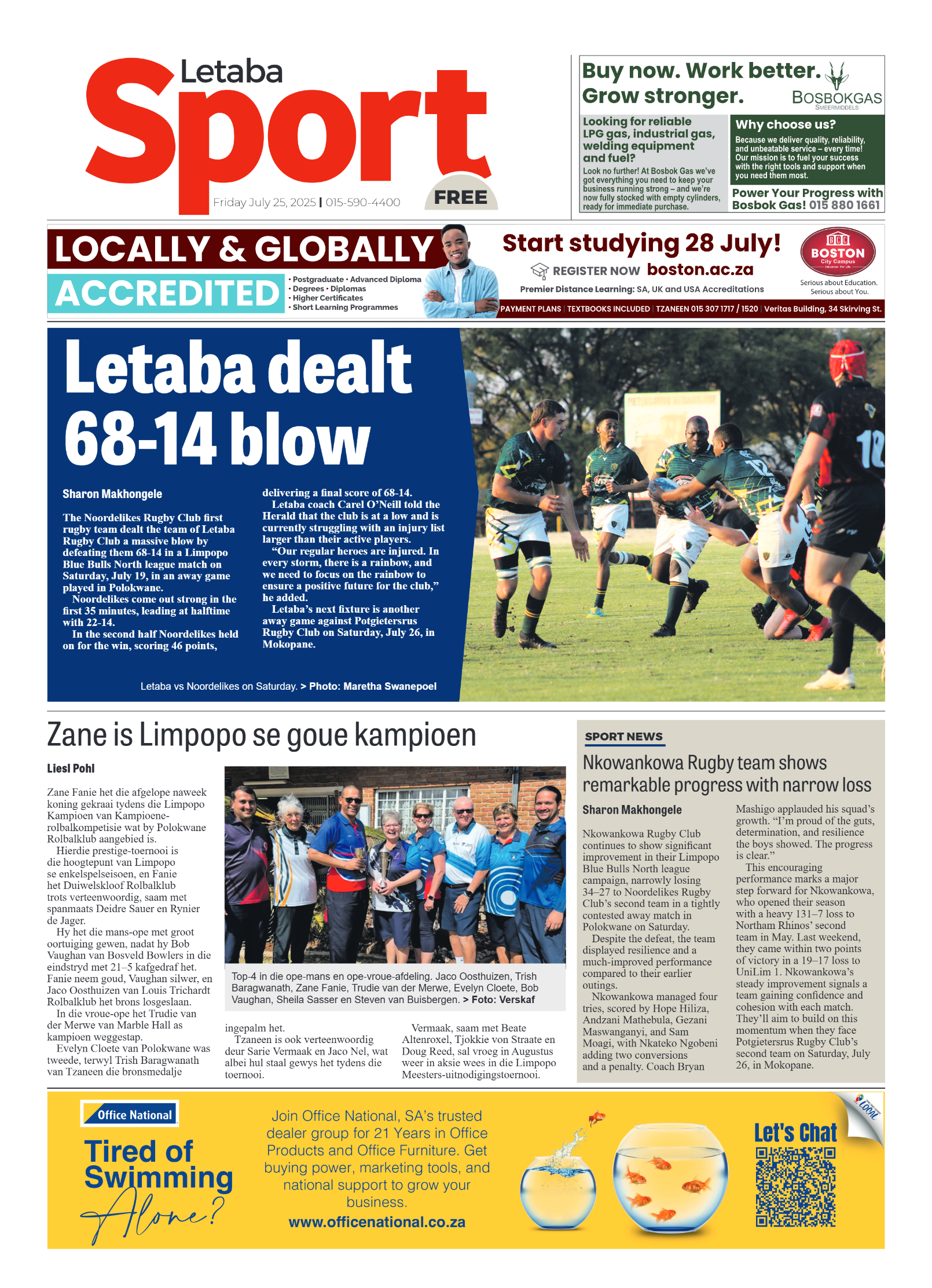 Letaba
Sport
Friday July 25, 2025 | 015-590-4400
FREE

Buy now. Work better. Grow stronger.
BOSBOKGAS
SMEERMIDDELS
Looking for reliable LPG gas, industrial gas, welding equipment and fuel?
Look no further! At Bosbok Gas we've got everything you need to keep your business running strong – and we're now fully stocked with empty cylinders, ready for immediate purchase.
Why choose us?
Because we deliver quality, reliability, and unbeatable service – every time! Our mission is to fuel your success with the right tools and support when you need them most.
Power Your Progress with Bosbok Gas! 015 880 1661

LOCALLY & GLOBALLY
ACCREDITED
• Postgraduate • Advanced Diploma
• Degrees • Diplomas
• Higher Certificates
• Short Learning Programmes
Start studying 28 July!
REGISTER NOW boston.ac.za
Premier Distance Learning: SA, UK and USA Accreditations
BOSTON City Campus
Serious about Education. Serious about You.
PAYMENT PLANS | TEXTBOOKS INCLUDED | TZANEEN 015 307 1717 / 1520 | Veritas Building, 34 Skirving St.

Letaba dealt 68-14 blow

Sharon Makhongele

The Noordelikes Rugby Club first rugby team dealt the team of Letaba Rugby Club a massive blow by defeating them 68-14 in a Limpopo Blue Bulls North league match on Saturday, July 19, in an away game played in Polokwane.
Noordelikes come out strong in the first 35 minutes, leading at halftime with 22-14.
In the second half Noordelikes held on for the win, scoring 46 points, delivering a final score of 68-14.
Letaba coach Carel O'Neill told the Herald that the club is at a low and is currently struggling with an injury list larger than their active players.
"Our regular heroes are injured. In every storm, there is a rainbow, and we need to focus on the rainbow to ensure a positive future for the club," he added.
Letaba's next fixture is another away game against Potgietersrus Rugby Club on Saturday, July 26, in Mokopane.

Letaba vs Noordelikes on Saturday. > Photo: Maretha Swanepoel

Zane is Limpopo se goue kampioen

Liesl Pohl

Zane Fanie het die afgelope naweek koning gekraai tydens die Limpopo Kampioen van Kampioene-rolbalkompetisie wat by Polokwane Rolbalklub aangebied is.
Hierdie prestige-toernooi is die hoogtepunt van Limpopo se enkelspelseisoen, en Fanie het Duiwelskloof Rolbalklub trots verteenwoordig, saam met spanmaats Deidre Sauer en Rynier de Jager.
Hy het die mans-ope met groot oortuiging gewen, nadat hy Bob Vaughan van Bosveld Bowlers in die eindstryd met 21–5 kafgedraf het. Fanie neem goud, Vaughan silwer, en Jaco Oosthuizen van Louis Trichardt Rolbalklub het brons losgeslaan.
In die vroue-ope het Trudie van der Merwe van Marble Hall as kampioen weggestap.
Evelyn Cloete van Polokwane was tweede, terwyl Trish Baragwanath van Tzaneen die bronsmedalje ingepalm het.
Tzaneen is ook verteenwoordig deur Sarie Vermaak en Jaco Nel, wat albei hul staal gewys het tydens die toernooi.
Vermaak, saam met Beate Altenroxel, Tjokkie von Straate en Doug Reed, sal vroeg in Augustus weer in aksie wees in die Limpopo Meesters-uitnodigingstoernooi.

Top-4 in die ope-mans en ope-vroue-afdeling. Jaco Oosthuizen, Trish Baragwanath, Zane Fanie, Trudie van der Merwe, Evelyn Cloete, Bob Vaughan, Sheila Sasser en Steven van Buisbergen. > Foto: Verskaf

SPORT NEWS
Nkowankowa Rugby team shows remarkable progress with narrow loss

Sharon Makhongele

Nkowankowa Rugby Club continues to show significant improvement in their Limpopo Blue Bulls North league campaign, narrowly losing 34–27 to Noordelikes Rugby Club's second team in a tightly contested away match in Polokwane on Saturday.
Despite the defeat, the team displayed resilience and a much-improved performance compared to their earlier outings.
Nkowankowa managed four tries, scored by Hope Hiliza, Andzani Mathebula, Gezani Maswanganyi, and Sam Moagi, with Nkateko Ngobeni adding two conversions and a penalty. Coach Bryan Mashigo applauded his squad's growth. "I'm proud of the guts, determination, and resilience the boys showed. The progress is clear."
This encouraging performance marks a major step forward for Nkowankowa, who opened their season with a heavy 131–7 loss to Northam Rhinos' second team in May. Last weekend, they came within two points of victory in a 19–17 loss to UniLim 1. Nkowankowa's steady improvement signals a team gaining confidence and cohesion with each match. They'll aim to build on this momentum when they face Potgietersrus Rugby Club's second team on Saturday, July 26, in Mokopane.

Office National
Tired of Swimming Alone?
Join Office National, SA's trusted dealer group for 21 Years in Office Products and Office Furniture. Get buying power, marketing tools, and national support to grow your business.
www.officenational.co.za
Let's Chat
LOCAL